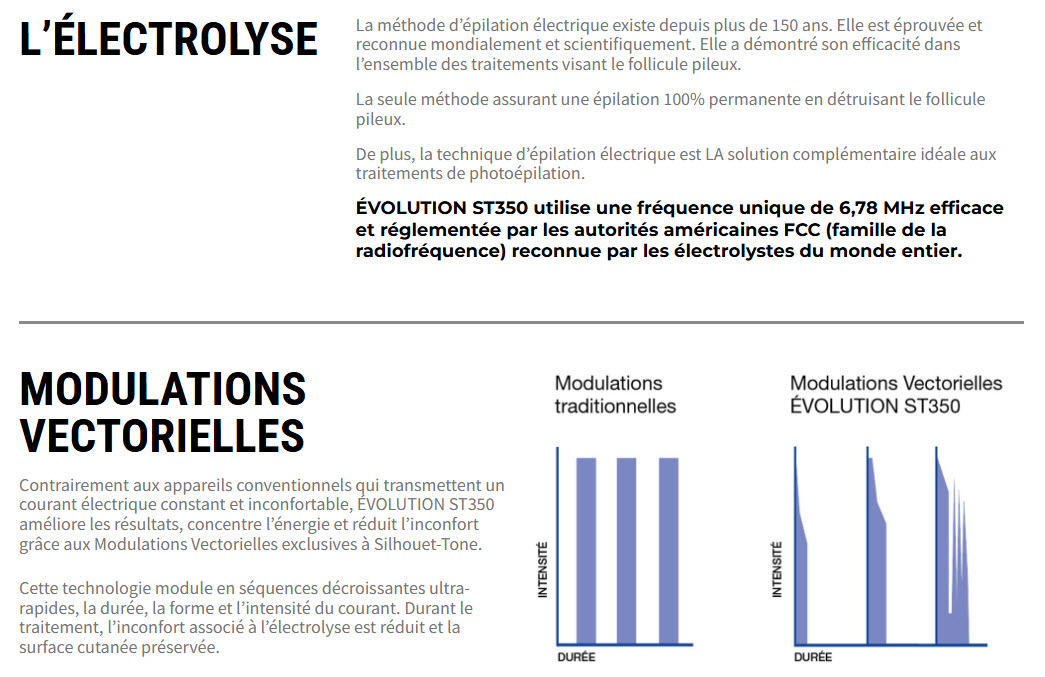 L'ÉLECTROLYSE

La méthode d'épilation électrique existe depuis plus de 150 ans. Elle est éprouvée et reconnue mondialement et scientifiquement. Elle a démontré son efficacité dans l'ensemble des traitements visant le follicule pileux.

La seule méthode assurant une épilation 100% permanente en détruisant le follicule pileux.

De plus, la technique d'épilation électrique est LA solution complémentaire idéale aux traitements de photoépilation.

ÉVOLUTION ST350 utilise une fréquence unique de 6,78 MHz efficace et réglementée par les autorités américaines FCC (famille de la radiofréquence) reconnue par les électrolystes du monde entier.

MODULATIONS VECTORIELLES

Contrairement aux appareils conventionnels qui transmettent un courant électrique constant et inconfortable, ÉVOLUTION ST350 améliore les résultats, concentre l'énergie et réduit l'inconfort grâce aux Modulations Vectorielles exclusives à Silhouet-Tone.

Cette technologie module en séquences décroissantes ultra-rapides, la durée, la forme et l'intensité du courant. Durant le traitement, l'inconfort associé à l'électrolyse est réduit et la surface cutanée préservée.

Modulations traditionnelles

INTENSITÉ

DURÉE

Modulations Vectorielles ÉVOLUTION ST350

INTENSITÉ

DURÉE